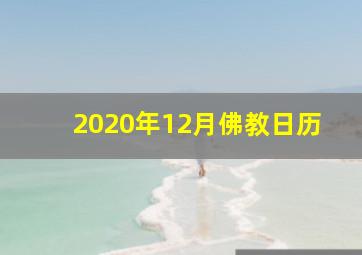 2020年12月佛教日历